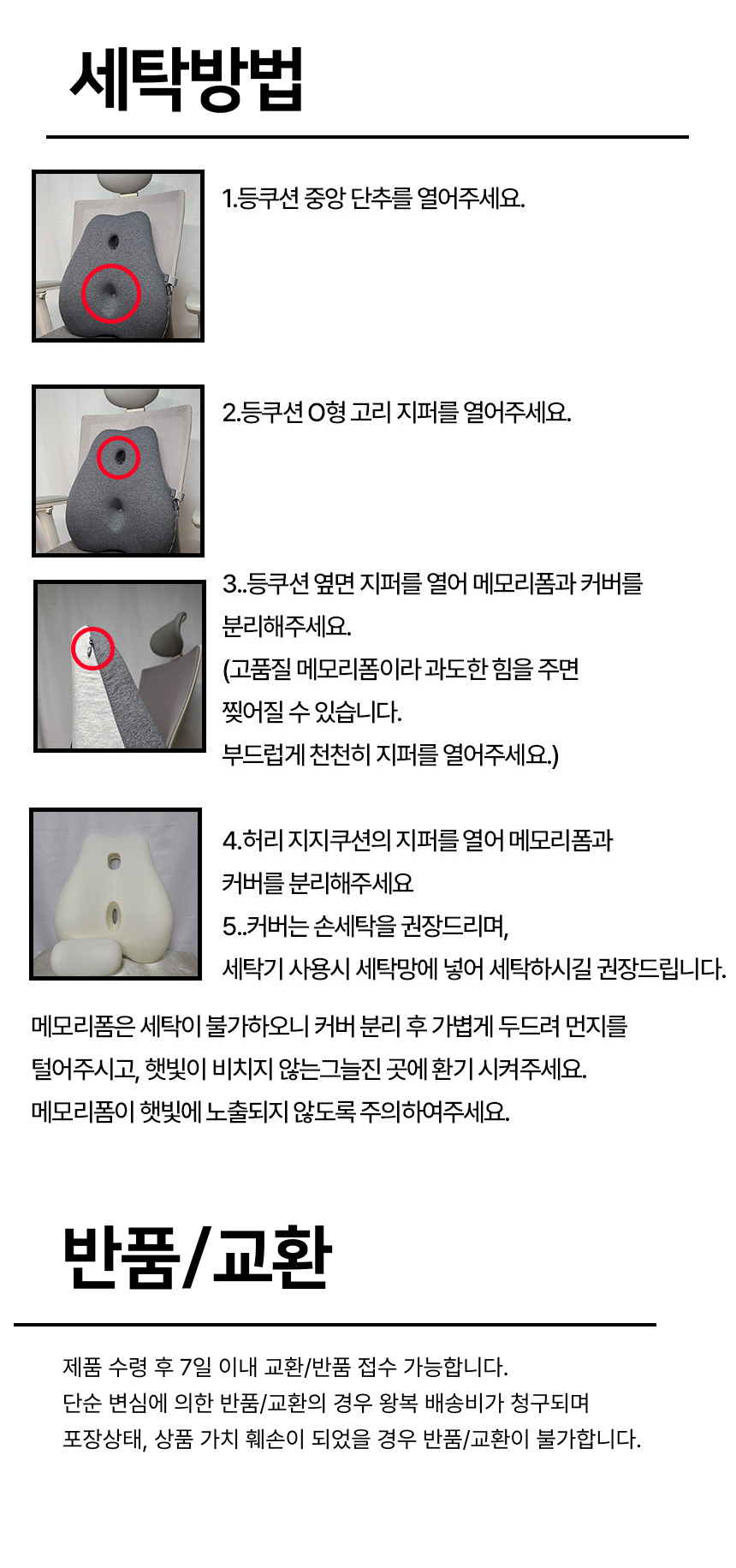 세탁방법

1.등쿠션 중앙 단추를 열어주세요.

2.등쿠션 O형 고리 지퍼를 열어주세요.

3..등쿠션 옆면 지퍼를 열어 메모리폼과 커버를 분리해주세요.
(고품질 메모리폼이라 과도한 힘을 주면 찢어질 수 있습니다.
부드럽게 천천히 지퍼를 열어주세요.)

4.허리 지지쿠션의 지퍼를 열어 메모리폼과 커버를 분리해주세요
5..커버는 손세탁을 권장드리며,
세탁기 사용시 세탁망에 넣어 세탁하시길 권장드립니다.

메모리폼은 세탁이 불가하오니 커버 분리 후 가볍게 두드려 먼지를 털어주시고, 햇빛이 비치지 않는그늘진 곳에 환기 시켜주세요.
메모리폼이 햇빛에 노출되지 않도록 주의하여주세요.

반품/교환

제품 수령 후 7일 이내 교환/반품 접수 가능합니다.
단순 변심에 의한 반품/교환의 경우 왕복 배송비가 청구되며
포장상태, 상품 가치 훼손이 되었을 경우 반품/교환이 불가합니다.